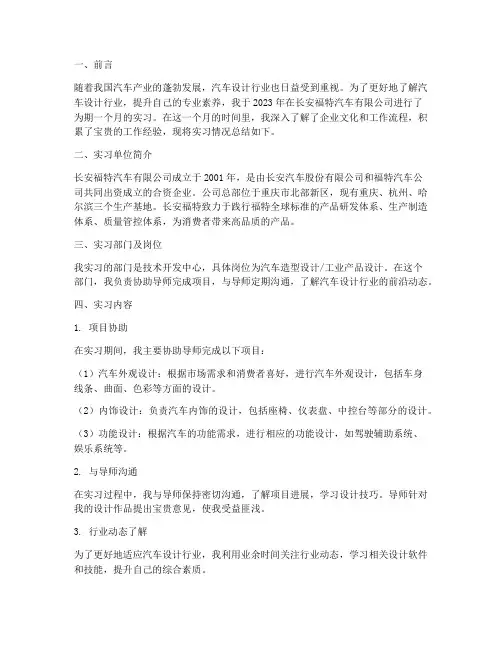 一、前言

随着我国汽车产业的蓬勃发展，汽车设计行业也日益受到重视。为了更好地了解汽车设计行业，提升自己的专业素养，我于 2023 年在长安福特汽车有限公司进行了为期一个月的实习。在这一个月的时间里，我深入了解了企业文化和工作流程，积累了宝贵的工作经验，现将实习情况总结如下。

二、实习单位简介

长安福特汽车有限公司成立于 2001 年，是由长安汽车股份有限公司和福特汽车公司共同出资成立的合资企业。公司总部位于重庆市北部新区，现有重庆、杭州、哈尔滨三个生产基地。长安福特致力于践行福特全球标准的产品研发体系、生产制造体系、质量管控体系，为消费者带来高品质的产品。

三、实习部门及岗位

我实习的部门是技术开发中心，具体岗位为汽车造型设计/工业产品设计。在这个部门，我负责协助导师完成项目，与导师定期沟通，了解汽车设计行业的前沿动态。

四、实习内容

1. 项目协助

在实习期间，我主要协助导师完成以下项目：

（1）汽车外观设计：根据市场需求和消费者喜好，进行汽车外观设计，包括车身线条、曲面、色彩等方面的设计。

（2）内饰设计：负责汽车内饰的设计，包括座椅、仪表盘、中控台等部分的设计。

（3）功能设计：根据汽车的功能需求，进行相应的功能设计，如驾驶辅助系统、娱乐系统等。

2. 与导师沟通

在实习过程中，我与导师保持密切沟通，了解项目进展，学习设计技巧。导师针对我的设计作品提出宝贵意见，使我受益匪浅。

3. 行业动态了解

为了更好地适应汽车设计行业，我利用业余时间关注行业动态，学习相关设计软件和技能，提升自己的综合素质。